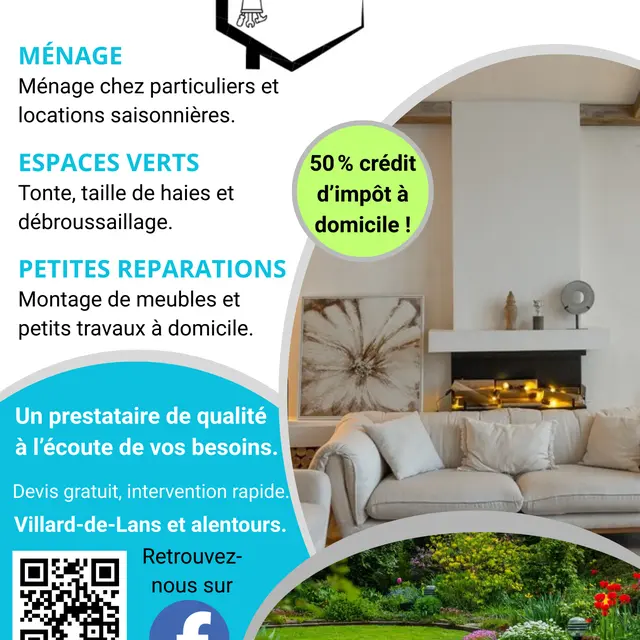 MÉNAGE
Ménage chez particuliers et locations saisonnières.

ESPACES VERTS
Tonte, taille de haies et débroussaillage.

PETITES REPARATIONS
Montage de meubles et petits travaux à domicile.

50 % crédit d'impôt à domicile !

Un prestataire de qualité à l'écoute de vos besoins.

Devis gratuit, intervention rapide.

Villard-de-Lans et alentours.

Retrouvez-nous sur